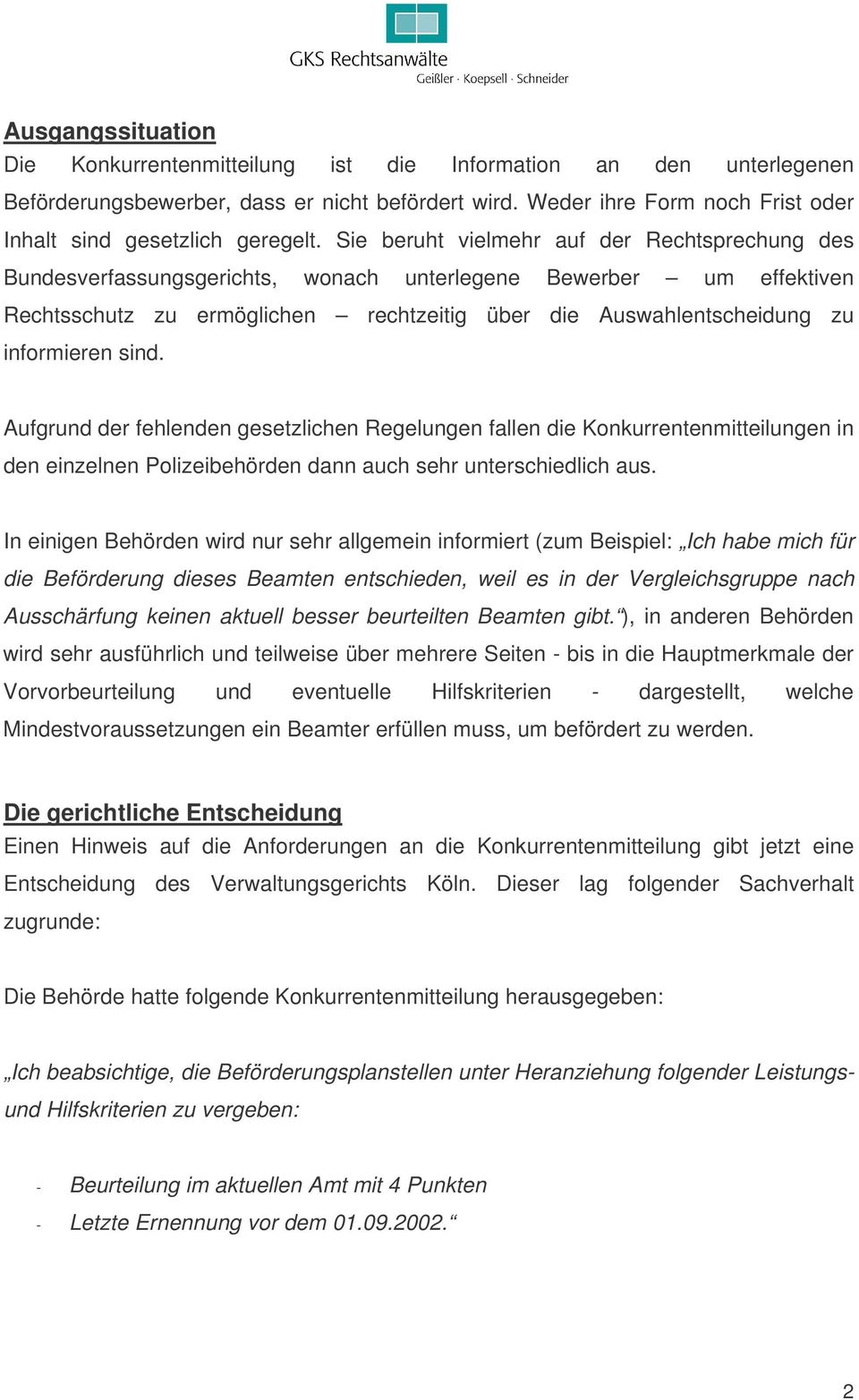 GKS Rechtsanwälte
Geißler · Koepsell · Schneider

Ausgangssituation
Die Konkurrentenmitteilung ist die Information an den unterlegenen Beförderungsbewerber, dass er nicht befördert wird. Weder ihre Form noch Frist oder Inhalt sind gesetzlich geregelt. Sie beruht vielmehr auf der Rechtsprechung des Bundesverfassungsgerichts, wonach unterlegene Bewerber – um effektiven Rechtsschutz zu ermöglichen – rechtzeitig über die Auswahlentscheidung zu informieren sind.

Aufgrund der fehlenden gesetzlichen Regelungen fallen die Konkurrentenmitteilungen in den einzelnen Polizeibehörden dann auch sehr unterschiedlich aus.

In einigen Behörden wird nur sehr allgemein informiert (zum Beispiel: „Ich habe mich für die Beförderung dieses Beamten entschieden, weil es in der Vergleichsgruppe nach Ausschärfung keinen aktuell besser beurteilten Beamten gibt.“), in anderen Behörden wird sehr ausführlich und teilweise über mehrere Seiten - bis in die Hauptmerkmale der Vorvorbeurteilung und eventuelle Hilfskriterien - dargestellt, welche Mindestvoraussetzungen ein Beamter erfüllen muss, um befördert zu werden.

Die gerichtliche Entscheidung
Einen Hinweis auf die Anforderungen an die Konkurrentenmitteilung gibt jetzt eine Entscheidung des Verwaltungsgerichts Köln. Dieser lag folgender Sachverhalt zugrunde:

Die Behörde hatte folgende Konkurrentenmitteilung herausgegeben:

„Ich beabsichtige, die Beförderungsplanstellen unter Heranziehung folgender Leistungs- und Hilfskriterien zu vergeben:

- Beurteilung im aktuellen Amt mit 4 Punkten
- Letzte Ernennung vor dem 01.09.2002.“

2